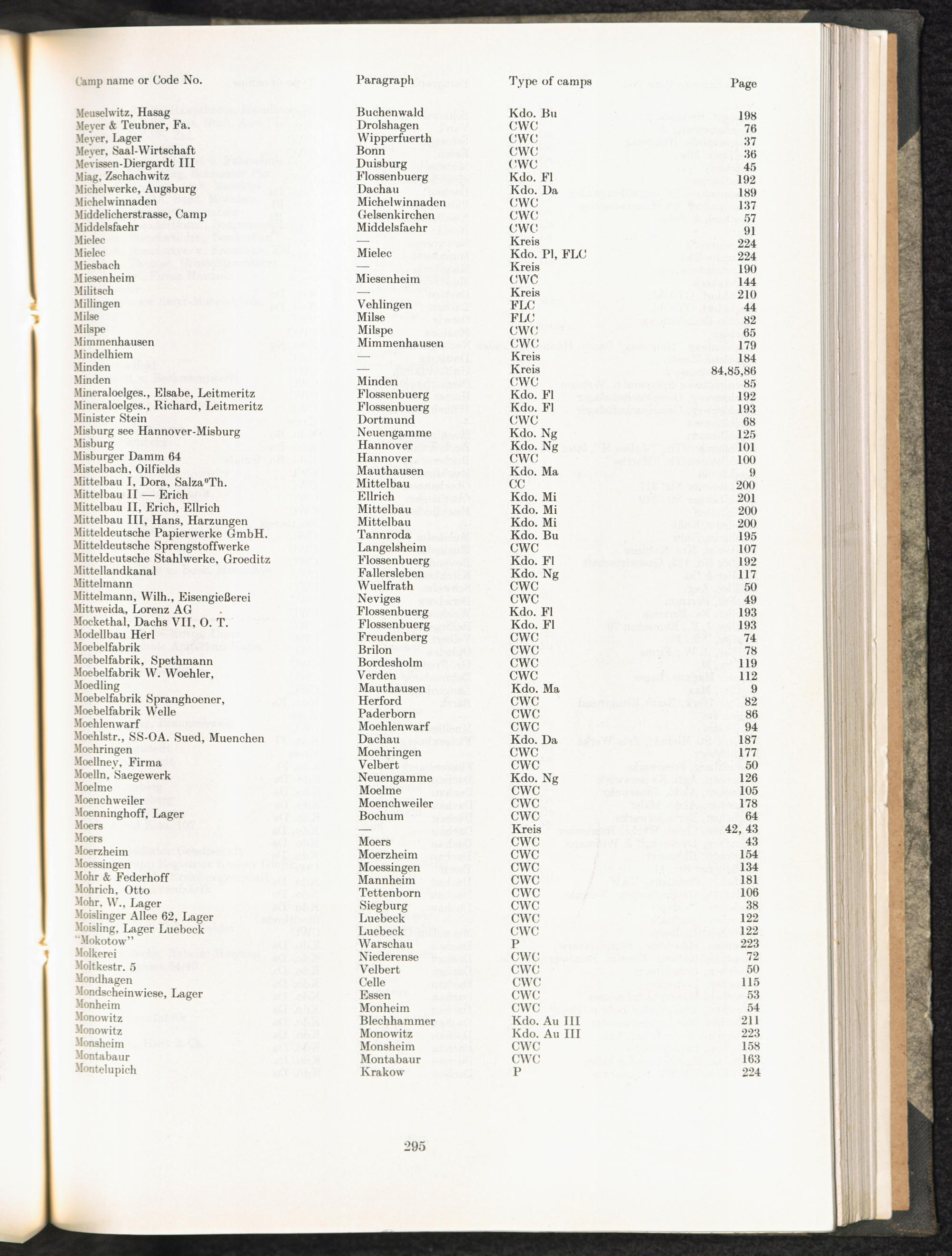 | Camp name or Code No. | Paragraph | Type of camps | Page |
|---|---|---|---|
| Meuselwitz, Hasag | Buchenwald | Kdo. Bu | 198 |
| Meyer & Teubner, Fa. | Drolshagen | CWC | 76 |
| Meyer, Lager | Wipperfuerth | CWC | 37 |
| Meyer, Saal-Wirtschaft | Bonn | CWC | 36 |
| Mevissen-Diergardt III | Duisburg | CWC | 45 |
| Miag, Zschachwitz | Flossenbuerg | Kdo. Fl | 192 |
| Michelwerke, Augsburg | Dachau | Kdo. Da | 189 |
| Michelwinnaden | Michelwinnaden | CWC | 137 |
| Middelicherstrasse, Camp | Gelsenkirchen | CWC | 57 |
| Middelsfaehr | Middelsfaehr | CWC | 91 |
| Mielec | — | Kreis | 224 |
| Mielec | Mielec | Kdo. Pl, FLC | 224 |
| Miesbach | — | Kreis | 190 |
| Miesenheim | Miesenheim | CWC | 144 |
| Militsch | — | Kreis | 210 |
| Millingen | Vehlingen | FLC | 44 |
| Milse | Milse | FLC | 82 |
| Milspe | Milspe | CWC | 65 |
| Mimmenhausen | Mimmenhausen | CWC | 179 |
| Mindelhiem | — | Kreis | 184 |
| Minden | — | Kreis | 84,85,86 |
| Minden | Minden | CWC | 85 |
| Mineraloelges., Elsabe, Leitmeritz | Flossenbuerg | Kdo. Fl | 192 |
| Mineraloelges., Richard, Leitmeritz | Flossenbuerg | Kdo. Fl | 193 |
| Minister Stein | Dortmund | CWC | 68 |
| Misburg see Hannover-Misburg | Neuengamme | Kdo. Ng | 125 |
| Misburg | Hannover | Kdo. Ng | 101 |
| Misburger Damm 64 | Hannover | CWC | 100 |
| Mistelbach, Oilfields | Mauthausen | Kdo. Ma | 9 |
| Mittelbau I, Dora, Salza°Th. | Mittelbau | CC | 200 |
| Mittelbau II — Erich | Ellrich | Kdo. Mi | 201 |
| Mittelbau II, Erich, Ellrich | Mittelbau | Kdo. Mi | 200 |
| Mittelbau III, Hans, Harzungen | Mittelbau | Kdo. Mi | 200 |
| Mitteldeutsche Papierwerke GmbH. | Tannroda | Kdo. Bu | 195 |
| Mitteldeutsche Sprengstoffwerke | Langelsheim | CWC | 107 |
| Mitteldeutsche Stahlwerke, Groeditz | Flossenbuerg | Kdo. Fl | 192 |
| Mittellandkanal | Fallersleben | Kdo. Ng | 117 |
| Mittelmann | Wuelfrath | CWC | 50 |
| Mittelmann, Wilh., Eisengießerei | Neviges | CWC | 49 |
| Mittweida, Lorenz AG | Flossenbuerg | Kdo. Fl | 193 |
| Mockethal, Dachs VII, O. T. | Flossenbuerg | Kdo. Fl | 193 |
| Modellbau Herl | Freudenberg | CWC | 74 |
| Moebelfabrik | Brilon | CWC | 78 |
| Moebelfabrik, Spethmann | Bordesholm | CWC | 119 |
| Moebelfabrik W. Woehler, | Verden | CWC | 112 |
| Moedling | Mauthausen | Kdo. Ma | 9 |
| Moebelfabrik Spranghoener, | Herford | CWC | 82 |
| Moebelfabrik Welle | Paderborn | CWC | 86 |
| Moehlenwarf | Moehlenwarf | CWC | 94 |
| Moehlstr., SS-OA. Sued, Muenchen | Dachau | Kdo. Da | 187 |
| Moehringen | Moehringen | CWC | 177 |
| Moellney, Firma | Velbert | CWC | 50 |
| Moelln, Saegewerk | Neuengamme | Kdo. Ng | 126 |
| Moelme | Moelme | CWC | 105 |
| Moenchweiler | Moenchweiler | CWC | 178 |
| Moenninghoff, Lager | Bochum | CWC | 64 |
| Moers | — | Kreis | 42, 43 |
| Moers | Moers | CWC | 43 |
| Moerzheim | Moerzheim | CWC | 154 |
| Moessingen | Moessingen | CWC | 134 |
| Mohr & Federhoff | Mannheim | CWC | 181 |
| Mohrich, Otto | Tettenborn | CWC | 106 |
| Mohr, W., Lager | Siegburg | CWC | 38 |
| Moislinger Allee 62, Lager | Luebeck | CWC | 122 |
| Moisling, Lager Luebeck | Luebeck | CWC | 122 |
| "Mokotow" | Warschau | P | 223 |
| Molkerei | Niederense | CWC | 72 |
| Moltkestr. 5 | Velbert | CWC | 50 |
| Mondhagen | Celle | CWC | 115 |
| Mondscheinwiese, Lager | Essen | CWC | 53 |
| Monheim | Monheim | CWC | 54 |
| Monowitz | Blechhammer | Kdo. Au III | 211 |
| Monowitz | Monowitz | Kdo. Au III | 223 |
| Monsheim | Monsheim | CWC | 158 |
| Montabaur | Montabaur | CWC | 163 |
| Montelupich | Krakow | P | 224 |

295